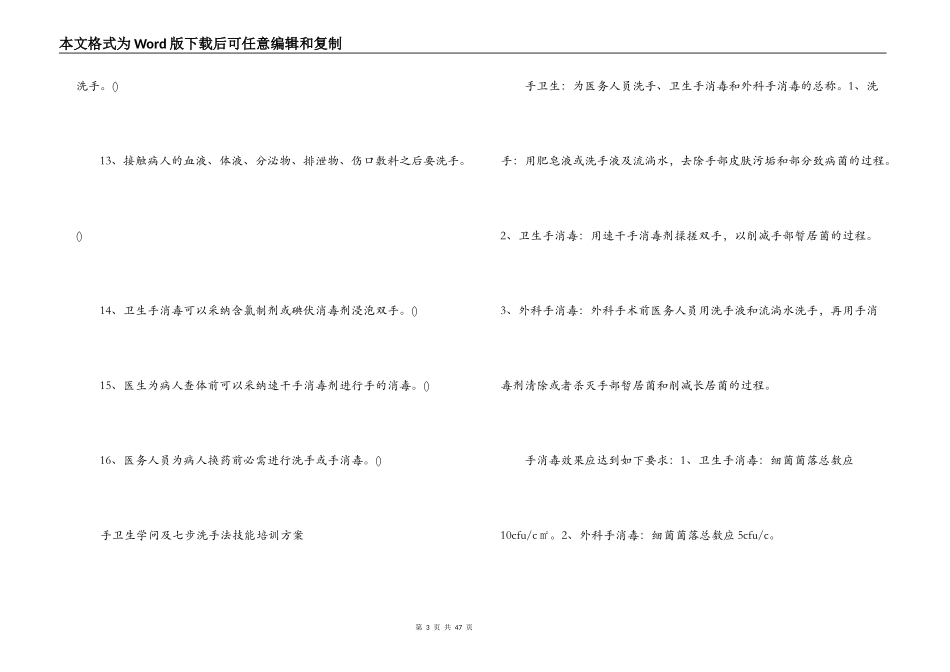 本文格式为Word版下载后可任意编辑和复制

洗手。()

13、接触病人的血液、体液、分泌物、排泄物、伤口敷料之后要洗手。()

14、卫生手消毒可以采纳含氯制剂或碘伏消毒剂浸泡双手。()

15、医生为病人查体前可以采纳速干手消毒剂进行手的消毒。()

16、医务人员为病人换药前必需进行洗手或手消毒。()

手卫生学问及七步洗手法技能培训方案

手卫生：为医务人员洗手、卫生手消毒和外科手消毒的总称。1、洗手：用肥皂液或洗手液及流淌水，去除手部皮肤污垢和部分致病菌的过程。

2、卫生手消毒：用速干手消毒剂揉搓双手，以削减手部暂居菌的过程。

3、外科手消毒：外科手术前医务人员用洗手液和流淌水洗手，再用手消毒剂清除或者杀灭手部暂居菌和削减长居菌的过程。

手消毒效果应达到如下要求：1、卫生手消毒：细菌菌落总数应10cfu/c㎡。2、外科手消毒：细菌菌落总数应5cfu/c。

第 3 页 共 47 页